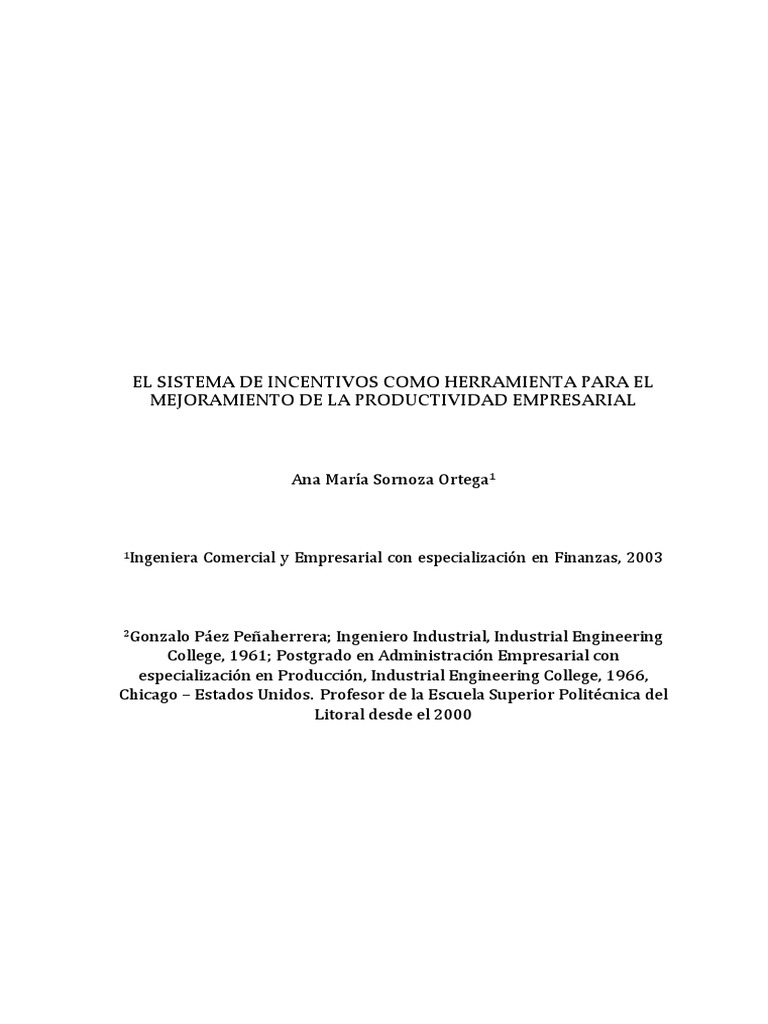 EL SISTEMA DE INCENTIVOS COMO HERRAMIENTA PARA EL MEJORAMIENTO DE LA PRODUCTIVIDAD EMPRESARIAL

Ana María Sornoza Ortega$^1$

$^1$Ingeniera Comercial y Empresarial con especialización en Finanzas, 2003

$^2$Gonzalo Páez Peñaherrera; Ingeniero Industrial, Industrial Engineering College, 1961; Postgrado en Administración Empresarial con especialización en Producción, Industrial Engineering College, 1966, Chicago – Estados Unidos. Profesor de la Escuela Superior Politécnica del Litoral desde el 2000